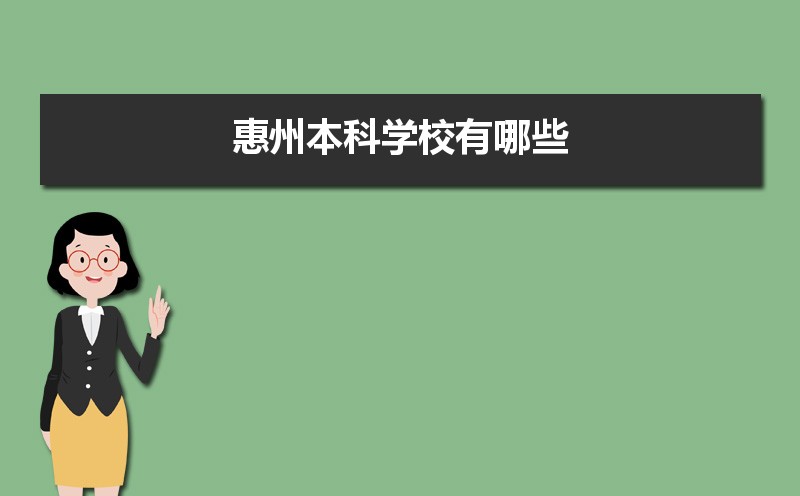 惠州本科学校有哪些